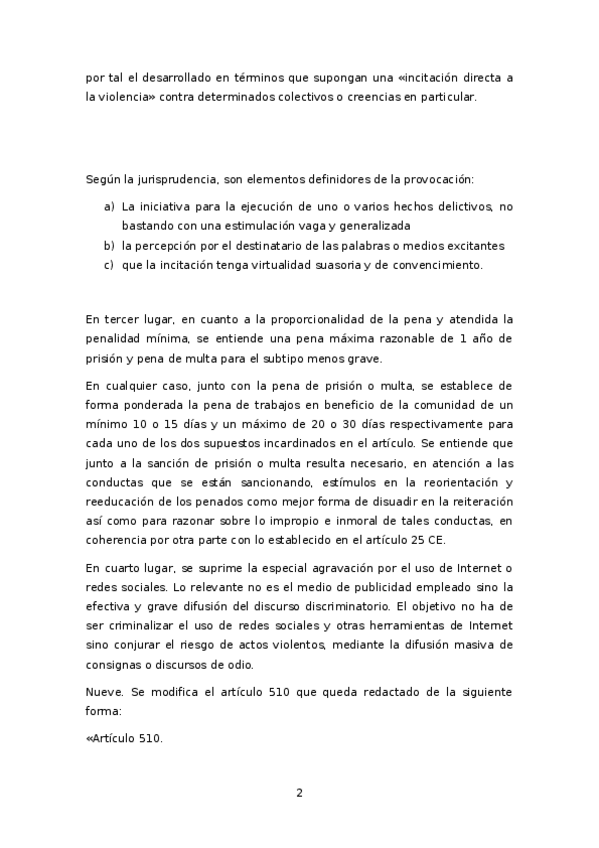 por tal el desarrollado en términos que supongan una «incitación directa a la violencia» contra determinados colectivos o creencias en particular.

Según la jurisprudencia, son elementos definidores de la provocación:

a) La iniciativa para la ejecución de uno o varios hechos delictivos, no bastando con una estimulación vaga y generalizada
b) la percepción por el destinatario de las palabras o medios excitantes
c) que la incitación tenga virtualidad suasoria y de convencimiento.

En tercer lugar, en cuanto a la proporcionalidad de la pena y atendida la penalidad mínima, se entiende una pena máxima razonable de 1 año de prisión y pena de multa para el subtipo menos grave.

En cualquier caso, junto con la pena de prisión o multa, se establece de forma ponderada la pena de trabajos en beneficio de la comunidad de un mínimo 10 o 15 días y un máximo de 20 o 30 días respectivamente para cada uno de los dos supuestos incardinados en el artículo. Se entiende que junto a la sanción de prisión o multa resulta necesario, en atención a las conductas que se están sancionando, estímulos en la reorientación y reeducación de los penados como mejor forma de disuadir en la reiteración así como para razonar sobre lo impropio e inmoral de tales conductas, en coherencia por otra parte con lo establecido en el artículo 25 CE.

En cuarto lugar, se suprime la especial agravación por el uso de Internet o redes sociales. Lo relevante no es el medio de publicidad empleado sino la efectiva y grave difusión del discurso discriminatorio. El objetivo no ha de ser criminalizar el uso de redes sociales y otras herramientas de Internet sino conjurar el riesgo de actos violentos, mediante la difusión masiva de consignas o discursos de odio.

Nueve. Se modifica el artículo 510 que queda redactado de la siguiente forma:

«Artículo 510.

2